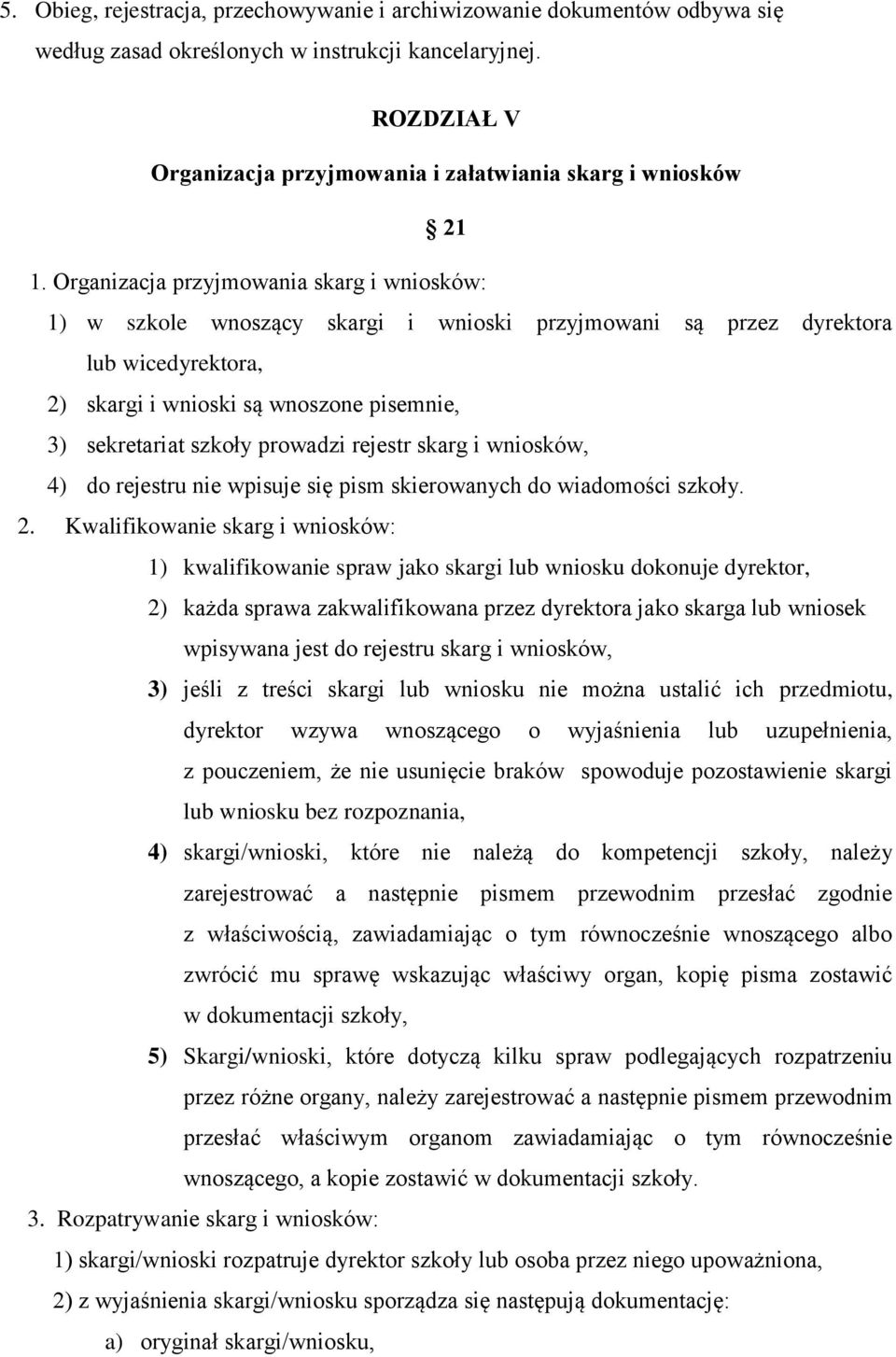 5. Obieg, rejestracja, przechowywanie i archiwizowanie dokumentów odbywa się według zasad określonych w instrukcji kancelaryjnej.

ROZDZIAŁ V

Organizacja przyjmowania i załatwiania skarg i wniosków

§ 21

1. Organizacja przyjmowania skarg i wniosków:

1) w szkole wnoszący skargi i wnioski przyjmowani są przez dyrektora lub wicedyrektora,

2) skargi i wnioski są wnoszone pisemnie,

3) sekretariat szkoły prowadzi rejestr skarg i wniosków,

4) do rejestru nie wpisuje się pism skierowanych do wiadomości szkoły.

2. Kwalifikowanie skarg i wniosków:

1) kwalifikowanie spraw jako skargi lub wniosku dokonuje dyrektor,

2) każda sprawa zakwalifikowana przez dyrektora jako skarga lub wniosek wpisywana jest do rejestru skarg i wniosków,

3) jeśli z treści skargi lub wniosku nie można ustalić ich przedmiotu, dyrektor wzywa wnoszącego o wyjaśnienia lub uzupełnienia, z pouczeniem, że nie usunięcie braków spowoduje pozostawienie skargi lub wniosku bez rozpoznania,

4) skargi/wnioski, które nie należą do kompetencji szkoły, należy zarejestrować a następnie pismem przewodnim przesłać zgodnie z właściwością, zawiadamiając o tym równocześnie wnoszącego albo zwrócić mu sprawę wskazując właściwy organ, kopię pisma zostawić w dokumentacji szkoły,

5) Skargi/wnioski, które dotyczą kilku spraw podlegających rozpatrzeniu przez różne organy, należy zarejestrować a następnie pismem przewodnim przesłać właściwym organom zawiadamiając o tym równocześnie wnoszącego, a kopie zostawić w dokumentacji szkoły.

3. Rozpatrywanie skarg i wniosków:

1) skargi/wnioski rozpatruje dyrektor szkoły lub osoba przez niego upoważniona,

2) z wyjaśnienia skargi/wniosku sporządza się następują dokumentację:

a) oryginał skargi/wniosku,